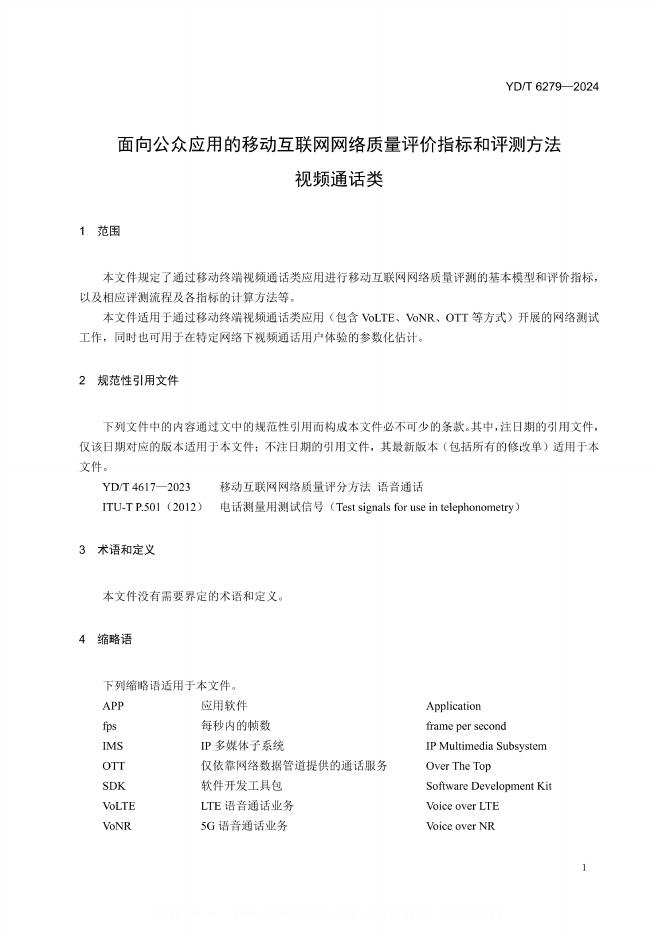 YD/T 6279—2024

面向公众应用的移动互联网网络质量评价指标和评测方法
视频通话类

1 范围

本文件规定了通过移动终端视频通话类应用进行移动互联网网络质量评测的基本模型和评价指标，以及相应评测流程及各指标的计算方法等。

本文件适用于通过移动终端视频通话类应用（包含 VoLTE、VoNR、OTT 等方式）开展的网络测试工作，同时也可用于在特定网络下视频通话用户体验的参数化估计。

2 规范性引用文件

下列文件中的内容通过文中的规范性引用而构成本文件必不可少的条款。其中，注日期的引用文件，仅该日期对应的版本适用于本文件；不注日期的引用文件，其最新版本（包括所有的修改单）适用于本文件。

YD/T 4617—2023 移动互联网网络质量评分方法 语音通话

ITU-T P.501（2012） 电话测量用测试信号（Test signals for use in telephonometry）

3 术语和定义

本文件没有需要界定的术语和定义。

4 缩略语

下列缩略语适用于本文件。

| APP | 应用软件 | Application |
|---|---|---|
| fps | 每秒内的帧数 | frame per second |
| IMS | IP 多媒体子系统 | IP Multimedia Subsystem |
| OTT | 仅依靠网络数据管道提供的通话服务 | Over The Top |
| SDK | 软件开发工具包 | Software Development Kit |
| VoLTE | LTE 语音通话业务 | Voice over LTE |
| VoNR | 5G 语音通话业务 | Voice over NR |

1